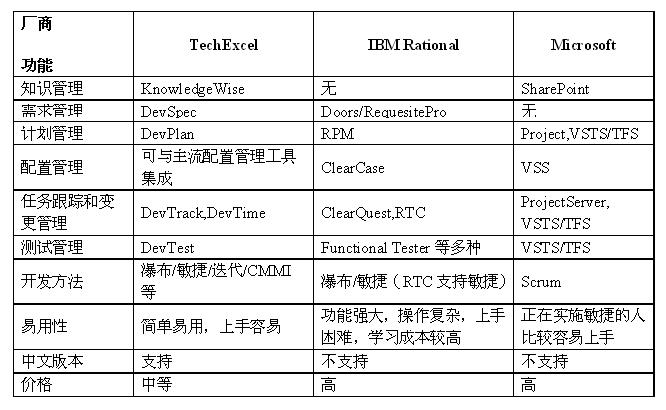 | 厂商 功能 | TechExcel | IBM Rational | Microsoft |
|---|---|---|---|
| 知识管理 | KnowledgeWise | 无 | SharePoint |
| 需求管理 | DevSpec | Doors/RequesitePro | 无 |
| 计划管理 | DevPlan | RPM | Project,VSTS/TFS |
| 配置管理 | 可与主流配置管理工具集成 | ClearCase | VSS |
| 任务跟踪和变更管理 | DevTrack,DevTime | ClearQuest,RTC | ProjectServer, VSTS/TFS |
| 测试管理 | DevTest | Functional Tester等多种 | VSTS/TFS |
| 开发方法 | 瀑布/敏捷/迭代/CMMI等 | 瀑布/敏捷（RTC支持敏捷） | Scrum |
| 易用性 | 简单易用，上手容易 | 功能强大，操作复杂，上手困难，学习成本较高 | 正在实施敏捷的人比较容易上手 |
| 中文版本 | 支持 | 不支持 | 不支持 |
| 价格 | 中等 | 高 | 高 |